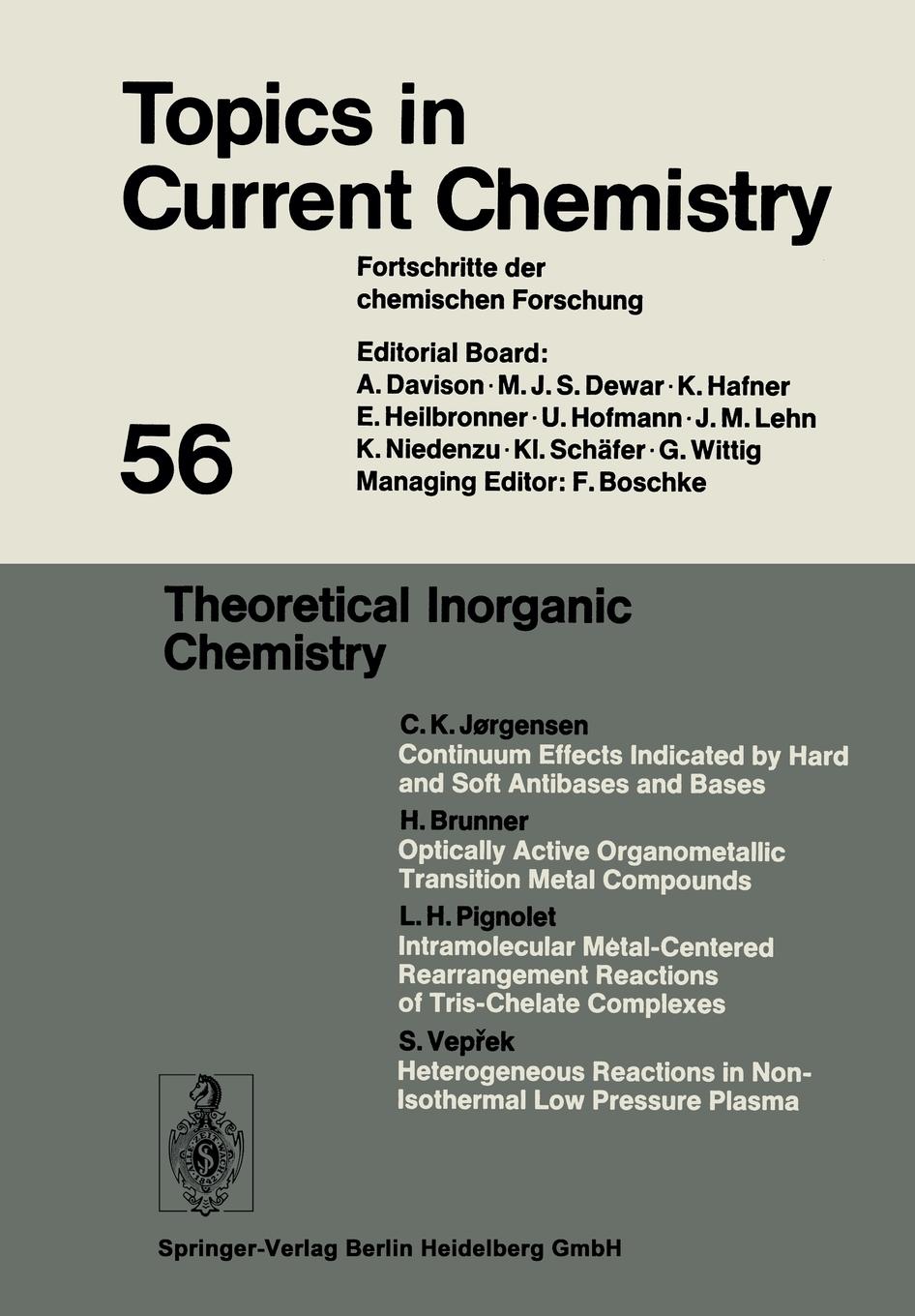 Topics in Current Chemistry

Fortschritte der chemischen Forschung

Editorial Board:
A. Davison · M. J. S. Dewar · K. Hafner
E. Heilbronner · U. Hofmann · J. M. Lehn
K. Niedenzu · Kl. Schäfer · G. Wittig
Managing Editor: F. Boschke

56

Theoretical Inorganic Chemistry

C. K. Jørgensen
Continuum Effects Indicated by Hard and Soft Antibases and Bases

H. Brunner
Optically Active Organometallic Transition Metal Compounds

L. H. Pignolet
Intramolecular Metal-Centered Rearrangement Reactions of Tris-Chelate Complexes

S. Vepřek
Heterogeneous Reactions in Non-Isothermal Low Pressure Plasma

Springer-Verlag Berlin Heidelberg GmbH